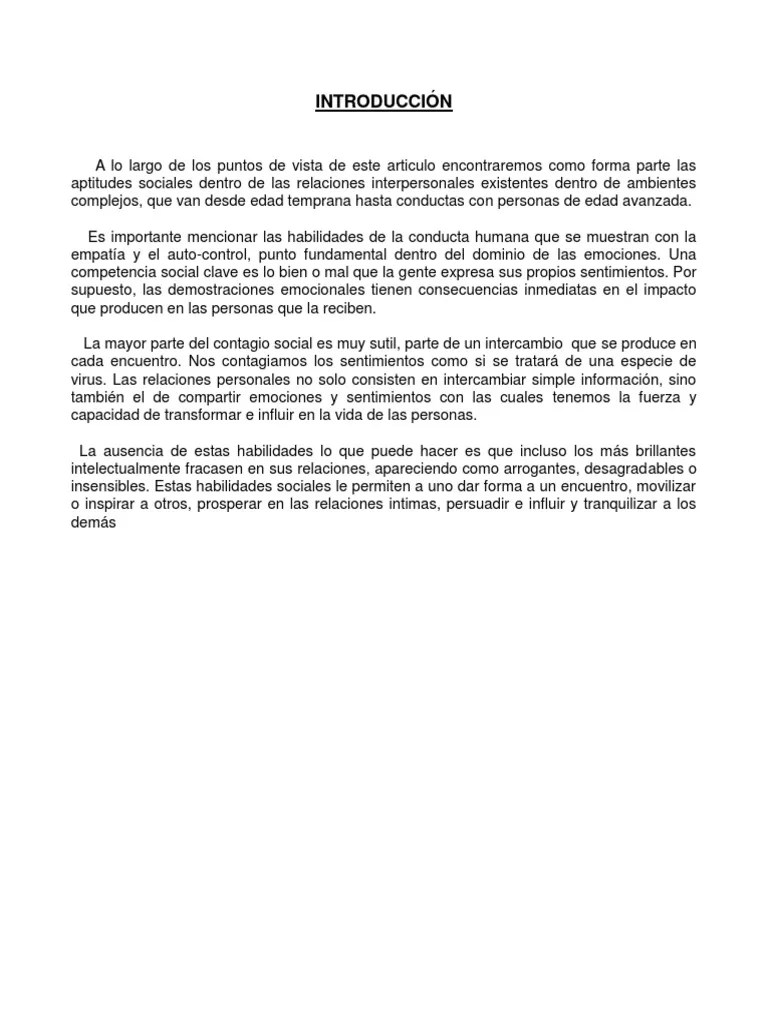 INTRODUCCIÓN

A lo largo de los puntos de vista de este articulo encontraremos como forma parte las aptitudes sociales dentro de las relaciones interpersonales existentes dentro de ambientes complejos, que van desde edad temprana hasta conductas con personas de edad avanzada.

Es importante mencionar las habilidades de la conducta humana que se muestran con la empatía y el auto-control, punto fundamental dentro del dominio de las emociones. Una competencia social clave es lo bien o mal que la gente expresa sus propios sentimientos. Por supuesto, las demostraciones emocionales tienen consecuencias inmediatas en el impacto que producen en las personas que la reciben.

La mayor parte del contagio social es muy sutil, parte de un intercambio que se produce en cada encuentro. Nos contagiamos los sentimientos como si se tratará de una especie de virus. Las relaciones personales no solo consisten en intercambiar simple información, sino también el de compartir emociones y sentimientos con las cuales tenemos la fuerza y capacidad de transformar e influir en la vida de las personas.

La ausencia de estas habilidades lo que puede hacer es que incluso los más brillantes intelectualmente fracasen en sus relaciones, apareciendo como arrogantes, desagradables o insensibles. Estas habilidades sociales le permiten a uno dar forma a un encuentro, movilizar o inspirar a otros, prosperar en las relaciones intimas, persuadir e influir y tranquilizar a los demás